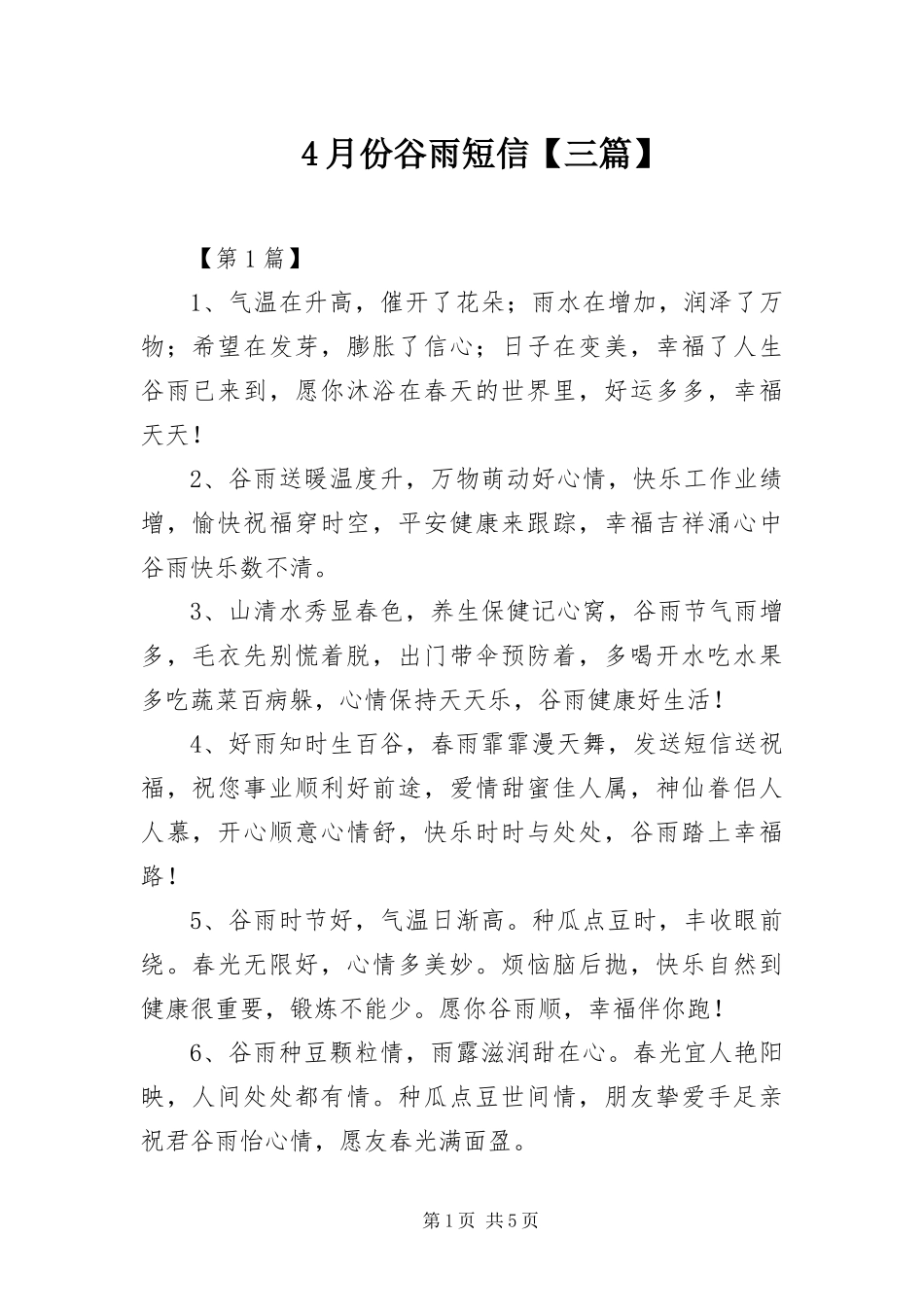 4月份谷雨短信【三篇】

【第1篇】

1、气温在升高，催开了花朵；雨水在增加，润泽了万物；希望在发芽，膨胀了信心；日子在变美，幸福了人生谷雨已来到，愿你沐浴在春天的世界里，好运多多，幸福天天！

2、谷雨送暖温度升，万物萌动好心情，快乐工作业绩增，愉快祝福穿时空，平安健康来跟踪，幸福吉祥涌心中谷雨快乐数不清。

3、山清水秀显春色，养生保健记心窝，谷雨节气雨增多，毛衣先别慌着脱，出门带伞预防着，多喝开水吃水果多吃蔬菜百病躲，心情保持天天乐，谷雨健康好生活！

4、好雨知时生百谷，春雨霏霏漫天舞，发送短信送祝福，祝您事业顺利好前途，爱情甜蜜佳人属，神仙眷侣人人慕，开心顺意心情舒，快乐时时与处处，谷雨踏上幸福路！

5、谷雨时节好，气温日渐高。种瓜点豆时，丰收眼前绕。春光无限好，心情多美妙。烦恼脑后抛，快乐自然到健康很重要，锻炼不能少。愿你谷雨顺，幸福伴你跑！

6、谷雨种豆颗粒情，雨露滋润甜在心。春光宜人艳阳映，人间处处都有情。种瓜点豆世间情，朋友挚爱手足亲祝君谷雨怡心情，愿友春光满面盈。

第1页 共5页